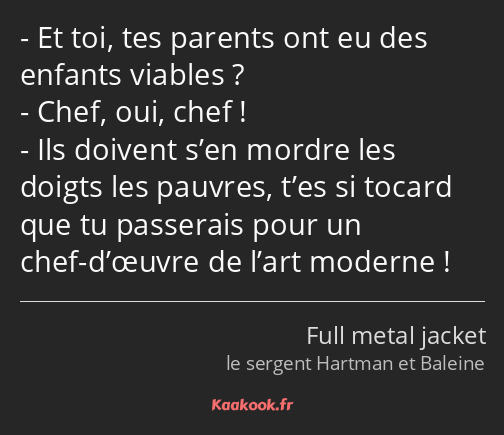 - Et toi, tes parents ont eu des enfants viables ?
- Chef, oui, chef !
- Ils doivent s’en mordre les doigts les pauvres, t’es si tocard que tu passerais pour un chef-d’œuvre de l’art moderne !

Full metal jacket
le sergent Hartman et Baleine

Kaakook.fr